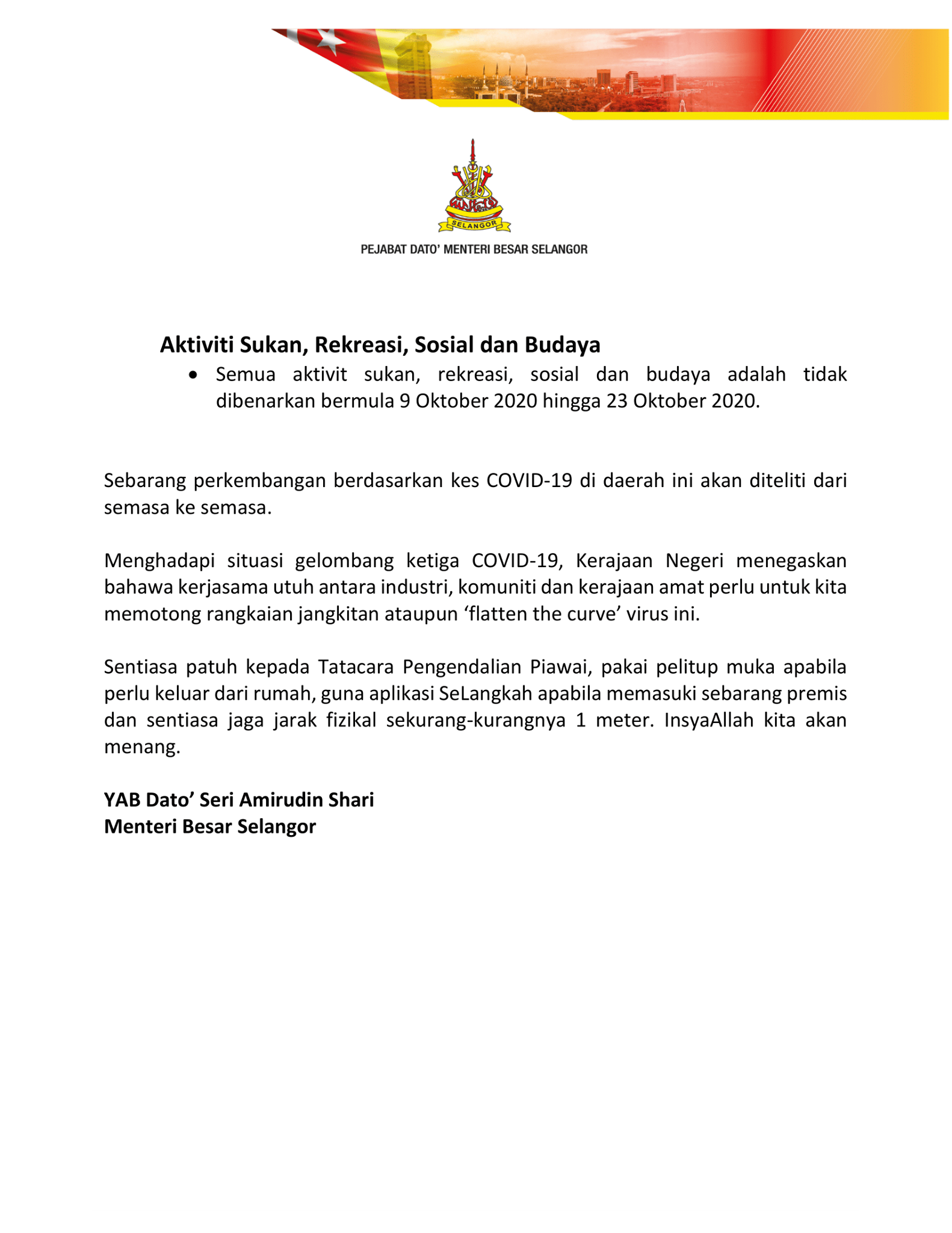 SELANGOR

PEJABAT DATO' MENTERI BESAR SELANGOR

Aktiviti Sukan, Rekreasi, Sosial dan Budaya

• Semua aktivit sukan, rekreasi, sosial dan budaya adalah tidak dibenarkan bermula 9 Oktober 2020 hingga 23 Oktober 2020.

Sebarang perkembangan berdasarkan kes COVID-19 di daerah ini akan diteliti dari semasa ke semasa.

Menghadapi situasi gelombang ketiga COVID-19, Kerajaan Negeri menegaskan bahawa kerjasama utuh antara industri, komuniti dan kerajaan amat perlu untuk kita memotong rangkaian jangkitan ataupun 'flatten the curve' virus ini.

Sentiasa patuh kepada Tatacara Pengendalian Piawai, pakai pelitup muka apabila perlu keluar dari rumah, guna aplikasi SeLangkah apabila memasuki sebarang premis dan sentiasa jaga jarak fizikal sekurang-kurangnya 1 meter. InsyaAllah kita akan menang.

YAB Dato' Seri Amirudin Shari
Menteri Besar Selangor